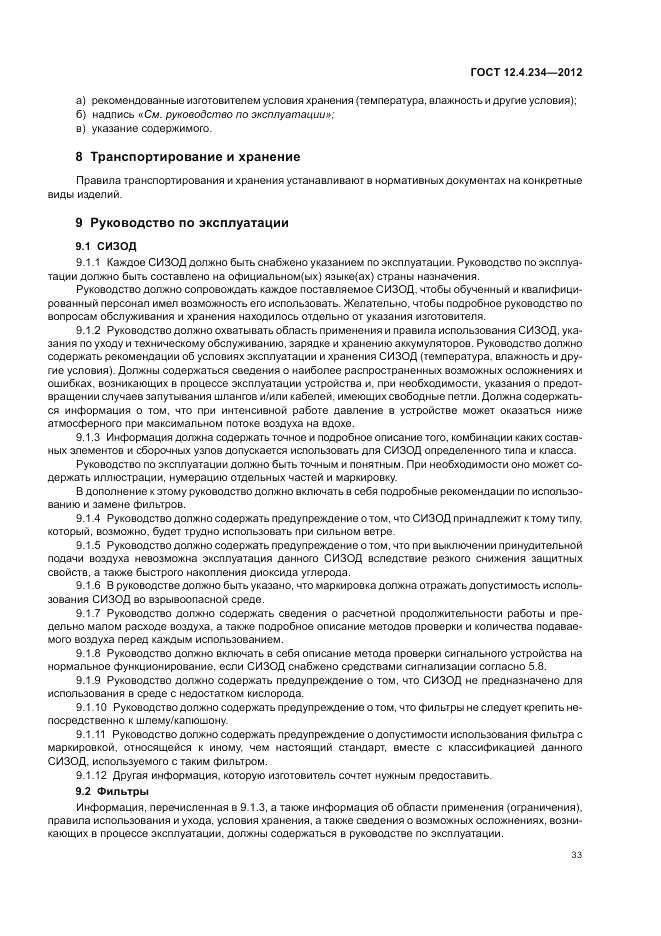 ГОСТ 12.4.234—2012

а) рекомендованные изготовителем условия хранения (температура, влажность и другие условия);
б) надпись «См. руководство по эксплуатации»;
в) указание содержимого.

8 Транспортирование и хранение

Правила транспортирования и хранения устанавливают в нормативных документах на конкретные виды изделий.

9 Руководство по эксплуатации

9.1 СИЗОД

9.1.1 Каждое СИЗОД должно быть снабжено указанием по эксплуатации. Руководство по эксплуатации должно быть составлено на официальном(ых) языке(ах) страны назначения.

Руководство должно сопровождать каждое поставляемое СИЗОД, чтобы обученный и квалифицированный персонал имел возможность его использовать. Желательно, чтобы подробное руководство по вопросам обслуживания и хранения находилось отдельно от указания изготовителя.

9.1.2 Руководство должно охватывать область применения и правила использования СИЗОД, указания по уходу и техническому обслуживанию, зарядке и хранению аккумуляторов. Руководство должно содержать рекомендации об условиях эксплуатации и хранения СИЗОД (температура, влажность и другие условия). Должны содержаться сведения о наиболее распространенных возможных осложнениях и ошибках, возникающих в процессе эксплуатации устройства и, при необходимости, указания о предотвращении случаев запутывания шлангов и/или кабелей, имеющих свободные петли. Должна содержаться информация о том, что при интенсивной работе давление в устройстве может оказаться ниже атмосферного при максимальном потоке воздуха на вдохе.

9.1.3 Информация должна содержать точное и подробное описание того, комбинации каких составных элементов и сборочных узлов допускается использовать для СИЗОД определенного типа и класса.

Руководство по эксплуатации должно быть точным и понятным. При необходимости оно может содержать иллюстрации, нумерацию отдельных частей и маркировку.

В дополнение к этому руководство должно включать в себя подробные рекомендации по использованию и замене фильтров.

9.1.4 Руководство должно содержать предупреждение о том, что СИЗОД принадлежит к тому типу, который, возможно, будет трудно использовать при сильном ветре.

9.1.5 Руководство должно содержать предупреждение о том, что при выключении принудительной подачи воздуха невозможна эксплуатация данного СИЗОД вследствие резкого снижения защитных свойств, а также быстрого накопления диоксида углерода.

9.1.6 В руководстве должно быть указано, что маркировка должна отражать допустимость использования СИЗОД во взрывоопасной среде.

9.1.7 Руководство должно содержать сведения о расчетной продолжительности работы и предельно малом расходе воздуха, а также подробное описание методов проверки и количества подаваемого воздуха перед каждым использованием.

9.1.8 Руководство должно включать в себя описание метода проверки сигнального устройства на нормальное функционирование, если СИЗОД снабжено средствами сигнализации согласно 5.8.

9.1.9 Руководство должно содержать предупреждение о том, что СИЗОД не предназначено для использования в среде с недостатком кислорода.

9.1.10 Руководство должно содержать предупреждение о том, что фильтры не следует крепить непосредственно к шлему/капюшону.

9.1.11 Руководство должно содержать предупреждение о допустимости использования фильтра с маркировкой, относящейся к иному, чем настоящий стандарт, вместе с классификацией данного СИЗОД, используемого с таким фильтром.

9.1.12 Другая информация, которую изготовитель сочтет нужным предоставить.

9.2 Фильтры

Информация, перечисленная в 9.1.3, а также информация об области применения (ограничения), правила использования и ухода, условия хранения, а также сведения о возможных осложнениях, возникающих в процессе эксплуатации, должны содержаться в руководстве по эксплуатации.

33